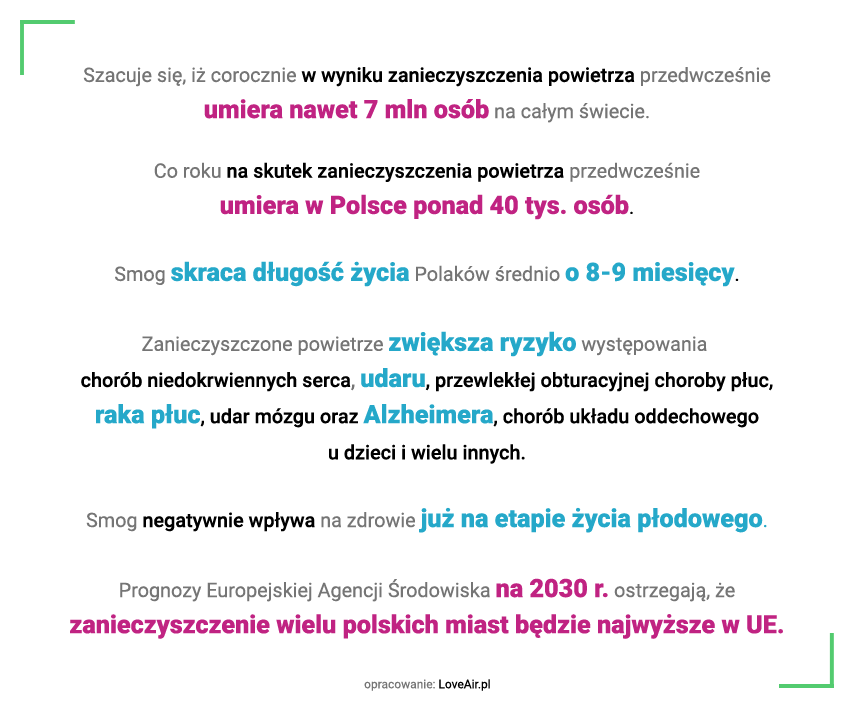 Szacuje się, iż corocznie w wyniku zanieczyszczenia powietrza przedwcześnie umiera nawet 7 mln osób na całym świecie.

Co roku na skutek zanieczyszczenia powietrza przedwcześnie umiera w Polsce ponad 40 tys. osób.

Smog skraca długość życia Polaków średnio o 8-9 miesięcy.

Zanieczyszczone powietrze zwiększa ryzyko występowania chorób niedokrwiennych serca, udaru, przewlekłej obturacyjnej choroby płuc, raka płuc, udar mózgu oraz Alzheimera, chorób układu oddechowego u dzieci i wielu innych.

Smog negatywnie wpływa na zdrowie już na etapie życia płodowego.

Prognozy Europejskiej Agencji Środowiska na 2030 r. ostrzegają, że zanieczyszczenie wielu polskich miast będzie najwyższe w UE.

opracowanie: LoveAir.pl